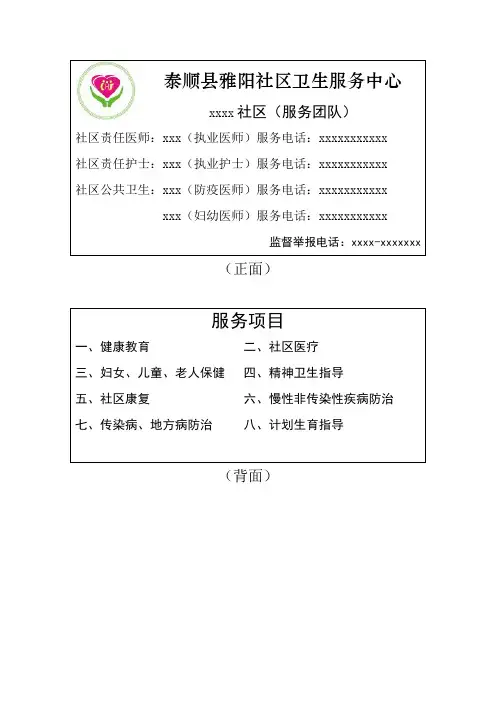 泰顺县雅阳社区卫生服务中心

xxxx 社区（服务团队）

社区责任医师：xxx（执业医师）服务电话：xxxxxxxxxxx

社区责任护士：xxx（执业护士）服务电话：xxxxxxxxxxx

社区公共卫生：xxx（防疫医师）服务电话：xxxxxxxxxxx

xxx（妇幼医师）服务电话：xxxxxxxxxxx

监督举报电话：xxxx-xxxxxxx

（正面）

服务项目

一、健康教育　　二、社区医疗

三、妇女、儿童、老人保健　　四、精神卫生指导

五、社区康复　　六、慢性非传染性疾病防治

七、传染病、地方病防治　　八、计划生育指导

（背面）